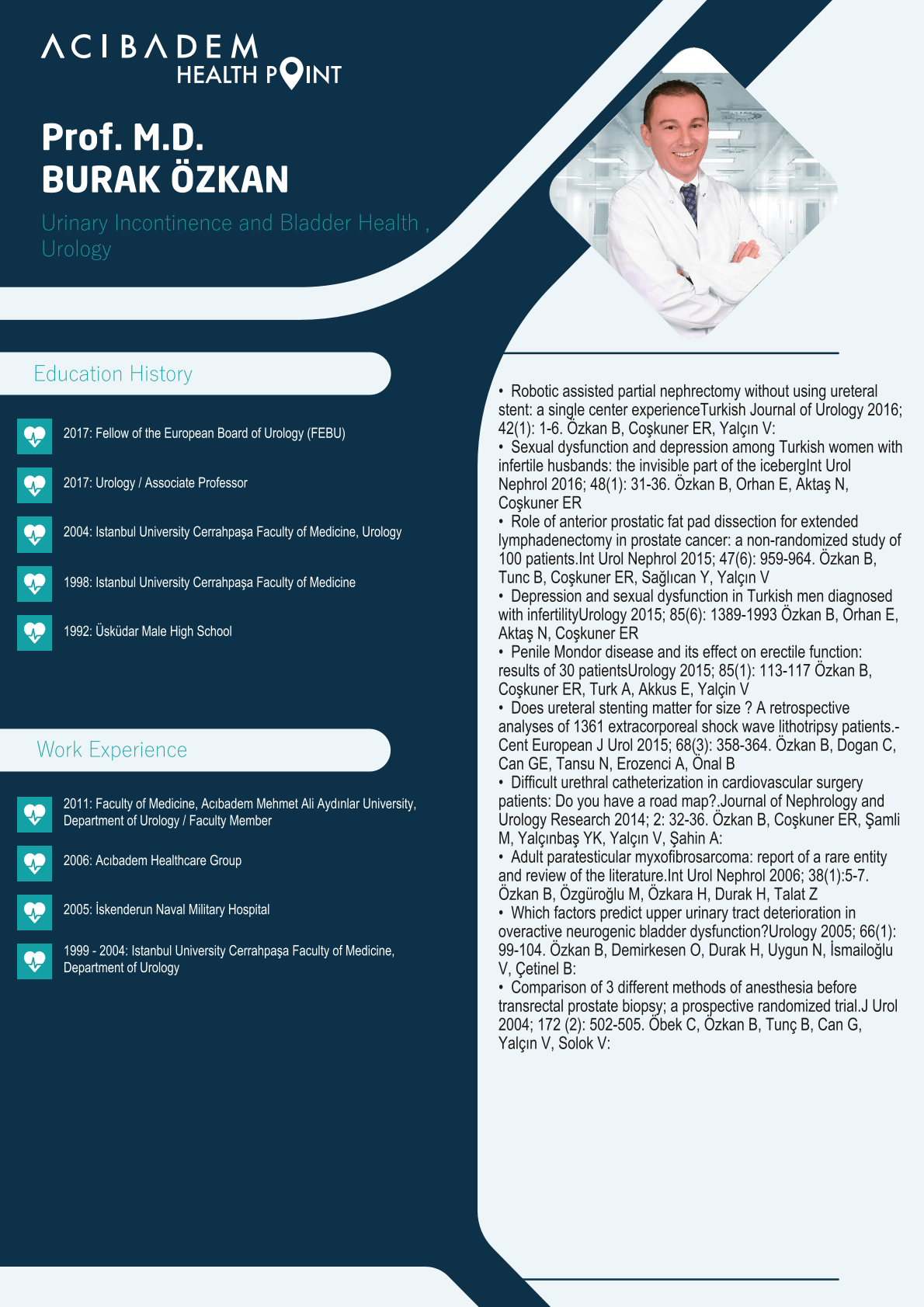 ACIBADEM
HEALTH POINT

Prof. M.D.
BURAK ÖZKAN

Urinary Incontinence and Bladder Health , Urology

Education History

2017: Fellow of the European Board of Urology (FEBU)

2017: Urology / Associate Professor

2004: Istanbul University Cerrahpaşa Faculty of Medicine, Urology

1998: Istanbul University Cerrahpaşa Faculty of Medicine

1992: Üsküdar Male High School

Work Experience

2011: Faculty of Medicine, Acıbadem Mehmet Ali Aydınlar University, Department of Urology / Faculty Member

2006: Acıbadem Healthcare Group

2005: İskenderun Naval Military Hospital

1999 - 2004: Istanbul University Cerrahpaşa Faculty of Medicine, Department of Urology

• Robotic assisted partial nephrectomy without using ureteral stent: a single center experienceTurkish Journal of Urology 2016; 42(1): 1-6. Özkan B, Coşkuner ER, Yalçın V:
• Sexual dysfunction and depression among Turkish women with infertile husbands: the invisible part of the icebergInt Urol Nephrol 2016; 48(1): 31-36. Özkan B, Orhan E, Aktaş N, Coşkuner ER
• Role of anterior prostatic fat pad dissection for extended lymphadenectomy in prostate cancer: a non-randomized study of 100 patients.Int Urol Nephrol 2015; 47(6): 959-964. Özkan B, Tunc B, Coşkuner ER, Sağlıcan Y, Yalçın V
• Depression and sexual dysfunction in Turkish men diagnosed with infertilityUrology 2015; 85(6): 1389-1993 Özkan B, Orhan E, Aktaş N, Coşkuner ER
• Penile Mondor disease and its effect on erectile function: results of 30 patientsUrology 2015; 85(1): 113-117 Özkan B, Coşkuner ER, Turk A, Akkus E, Yalçin V
• Does ureteral stenting matter for size ? A retrospective analyses of 1361 extracorporeal shock wave lithotripsy patients.-Cent European J Urol 2015; 68(3): 358-364. Özkan B, Dogan C, Can GE, Tansu N, Erozenci A, Önal B
• Difficult urethral catheterization in cardiovascular surgery patients: Do you have a road map?.Journal of Nephrology and Urology Research 2014; 2: 32-36. Özkan B, Coşkuner ER, Şamli M, Yalçınbaş YK, Yalçın V, Şahin A:
• Adult paratesticular myxofibrosarcoma: report of a rare entity and review of the literature.Int Urol Nephrol 2006; 38(1):5-7. Özkan B, Özgüroğlu M, Özkara H, Durak H, Talat Z
• Which factors predict upper urinary tract deterioration in overactive neurogenic bladder dysfunction?Urology 2005; 66(1): 99-104. Özkan B, Demirkesen O, Durak H, Uygun N, İsmailoğlu V, Çetinel B:
• Comparison of 3 different methods of anesthesia before transrectal prostate biopsy; a prospective randomized trial.J Urol 2004; 172 (2): 502-505. Öbek C, Özkan B, Tunç B, Can G, Yalçın V, Solok V: